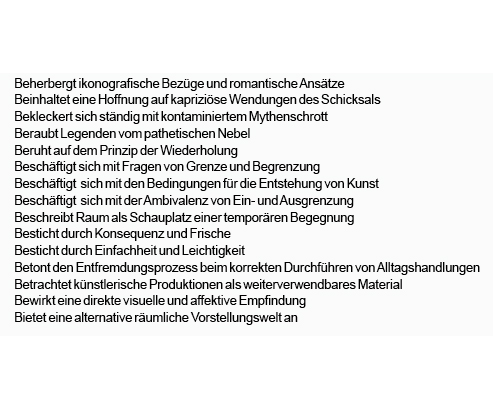 Beherbergt ikonografische Bezüge und romantische Ansätze
Beinhaltet eine Hoffnung auf kapriziöse Wendungen des Schicksals
Bekleckert sich ständig mit kontaminiertem Mythenschrott
Beraubt Legenden vom pathetischen Nebel
Beruht auf dem Prinzip der Wiederholung
Beschäftigt sich mit Fragen von Grenze und Begrenzung
Beschäftigt sich mit den Bedingungen für die Entstehung von Kunst
Beschäftigt sich mit der Ambivalenz von Ein- und Ausgrenzung
Beschreibt Raum als Schauplatz einer temporären Begegnung
Besticht durch Konsequenz und Frische
Besticht durch Einfachheit und Leichtigkeit
Betont den Entfremdungsprozess beim korrekten Durchführen von Alltagshandlungen
Betrachtet künstlerische Produktionen als weiterverwendbares Material
Bewirkt eine direkte visuelle und affektive Empfindung
Bietet eine alternative räumliche Vorstellungswelt an